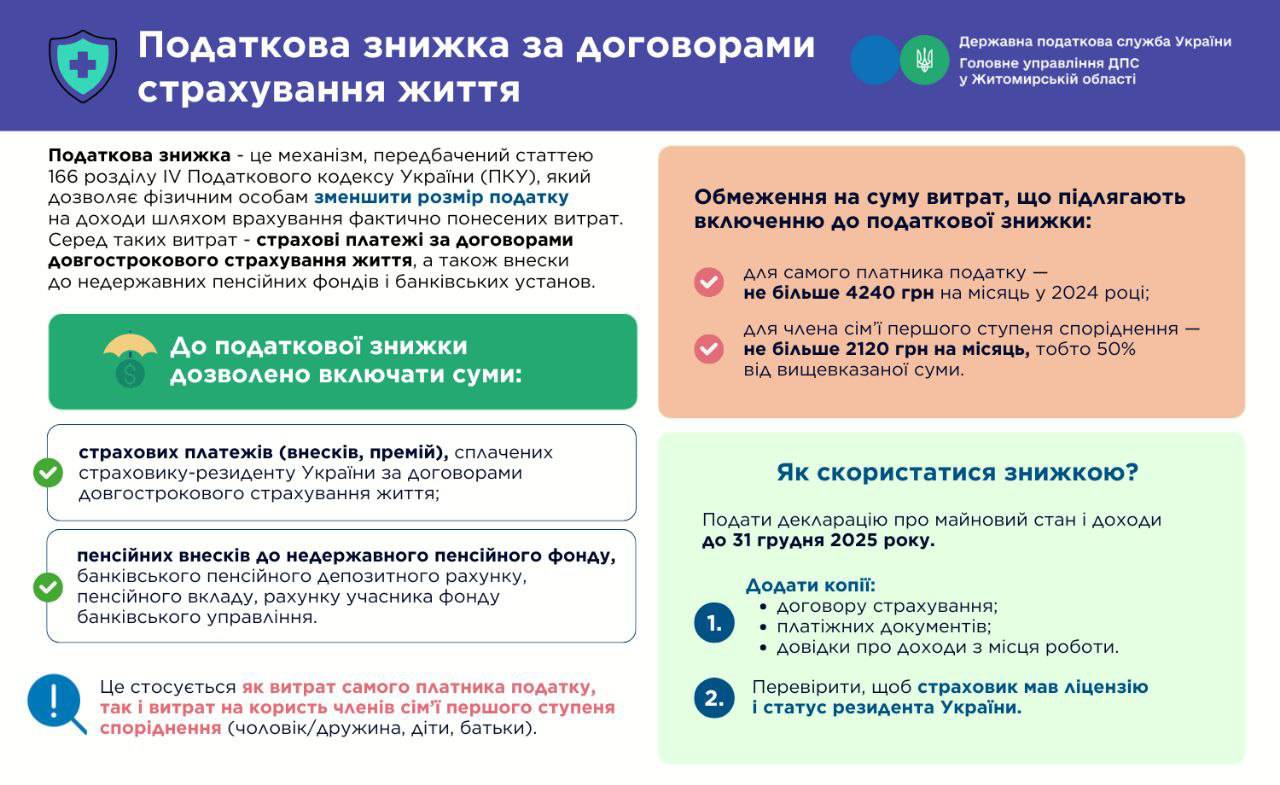 Податкова знижка за договорами страхування життя

Державна податкова служба України
Головне управління ДПС
у Житомирській області

Податкова знижка - це механізм, передбачений статтею 166 розділу IV Податкового кодексу України (ПКУ), який дозволяє фізичним особам зменшити розмір податку на доходи шляхом врахування фактично понесених витрат. Серед таких витрат - страхові платежі за договорами довгострокового страхування життя, а також внески до недержавних пенсійних фондів і банківських установ.

До податкової знижки дозволено включати суми:

страхових платежів (внесків, премій), сплачених страховику-резиденту України за договорами довгострокового страхування життя;

пенсійних внесків до недержавного пенсійного фонду, банківського пенсійного депозитного рахунку, пенсійного вкладу, рахунку учасника фонду банківського управління.

Це стосується як витрат самого платника податку, так і витрат на користь членів сім'ї першого ступеня споріднення (чоловік/дружина, діти, батьки).

Обмеження на суму витрат, що підлягають включенню до податкової знижки:

для самого платника податку — не більше 4240 грн на місяць у 2024 році;

для члена сім'ї першого ступеня споріднення — не більше 2120 грн на місяць, тобто 50% від вищевказаної суми.

Як скористатися знижкою?

Подати декларацію про майновий стан і доходи до 31 грудня 2025 року.

1.
Додати копії:
• договору страхування;
• платіжних документів;
• довідки про доходи з місця роботи.

2.
Перевірити, щоб страховик мав ліцензію і статус резидента України.